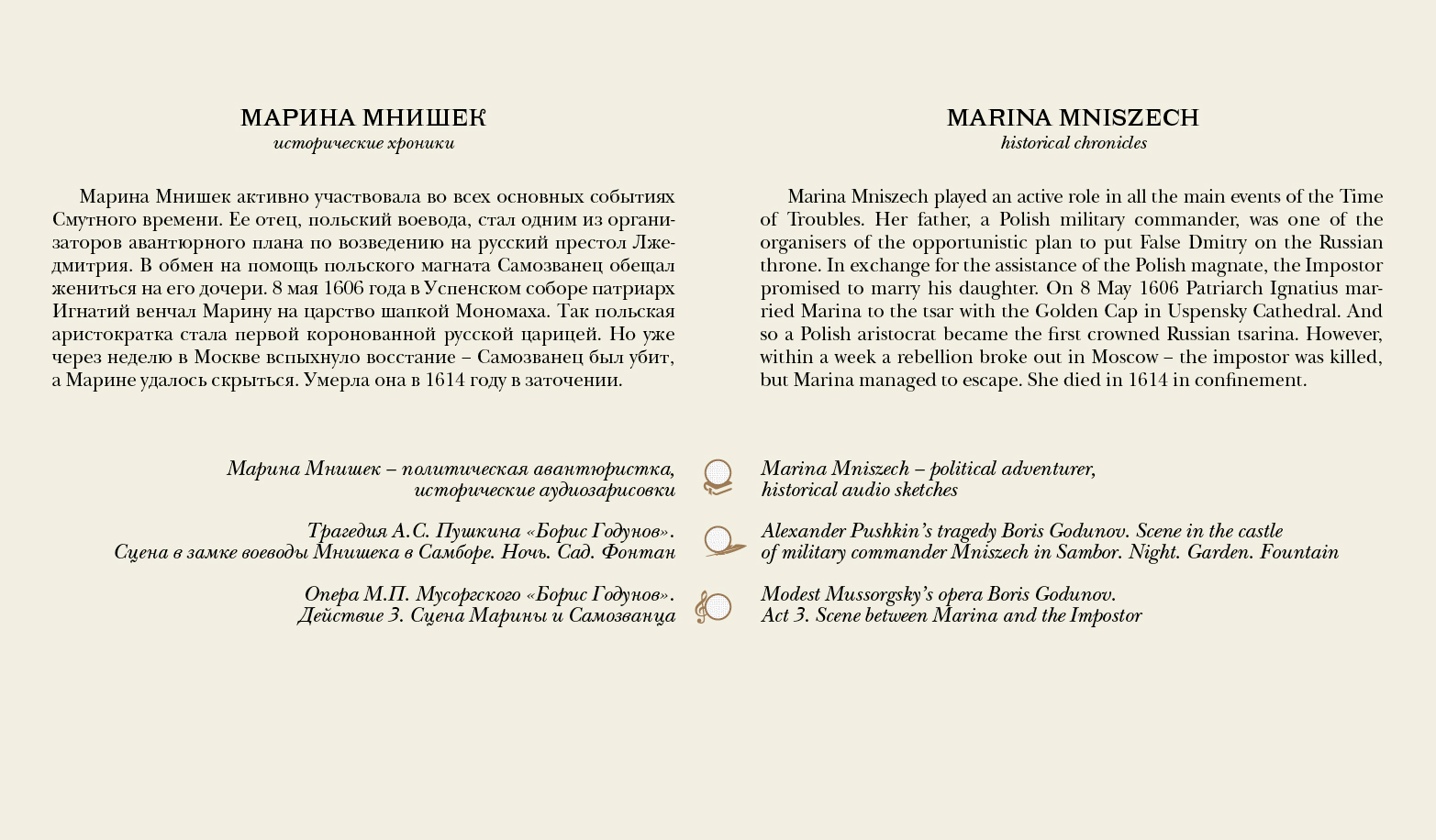 МАРИНА МНИШЕК
исторические хроники

Марина Мнишек активно участвовала во всех основных событиях Смутного времени. Ее отец, польский воевода, стал одним из организаторов авантюрного плана по возведению на русский престол Лжедмитрия. В обмен на помощь польского магната Самозванец обещал жениться на его дочери. 8 мая 1606 года в Успенском соборе патриарх Игнатий венчал Марину на царство шапкой Мономаха. Так польская аристократка стала первой коронованной русской царицей. Но уже через неделю в Москве вспыхнуло восстание – Самозванец был убит, а Марине удалось скрыться. Умерла она в 1614 году в заточении.

Марина Мнишек – политическая авантюристка,
исторические аудиозарисовки

Трагедия А.С. Пушкина «Борис Годунов».
Сцена в замке воеводы Мнишека в Самборе. Ночь. Сад. Фонтан

Опера М.П. Мусоргского «Борис Годунов».
Действие 3. Сцена Марины и Самозванца

MARINA MNISZECH
historical chronicles

Marina Mniszech played an active role in all the main events of the Time of Troubles. Her father, a Polish military commander, was one of the organisers of the opportunistic plan to put False Dmitry on the Russian throne. In exchange for the assistance of the Polish magnate, the Impostor promised to marry his daughter. On 8 May 1606 Patriarch Ignatius married Marina to the tsar with the Golden Cap in Uspensky Cathedral. And so a Polish aristocrat became the first crowned Russian tsarina. However, within a week a rebellion broke out in Moscow – the impostor was killed, but Marina managed to escape. She died in 1614 in confinement.

Marina Mniszech – political adventurer,
historical audio sketches

Alexander Pushkin's tragedy Boris Godunov. Scene in the castle
of military commander Mniszech in Sambor. Night. Garden. Fountain

Modest Mussorgsky's opera Boris Godunov.
Act 3. Scene between Marina and the Impostor